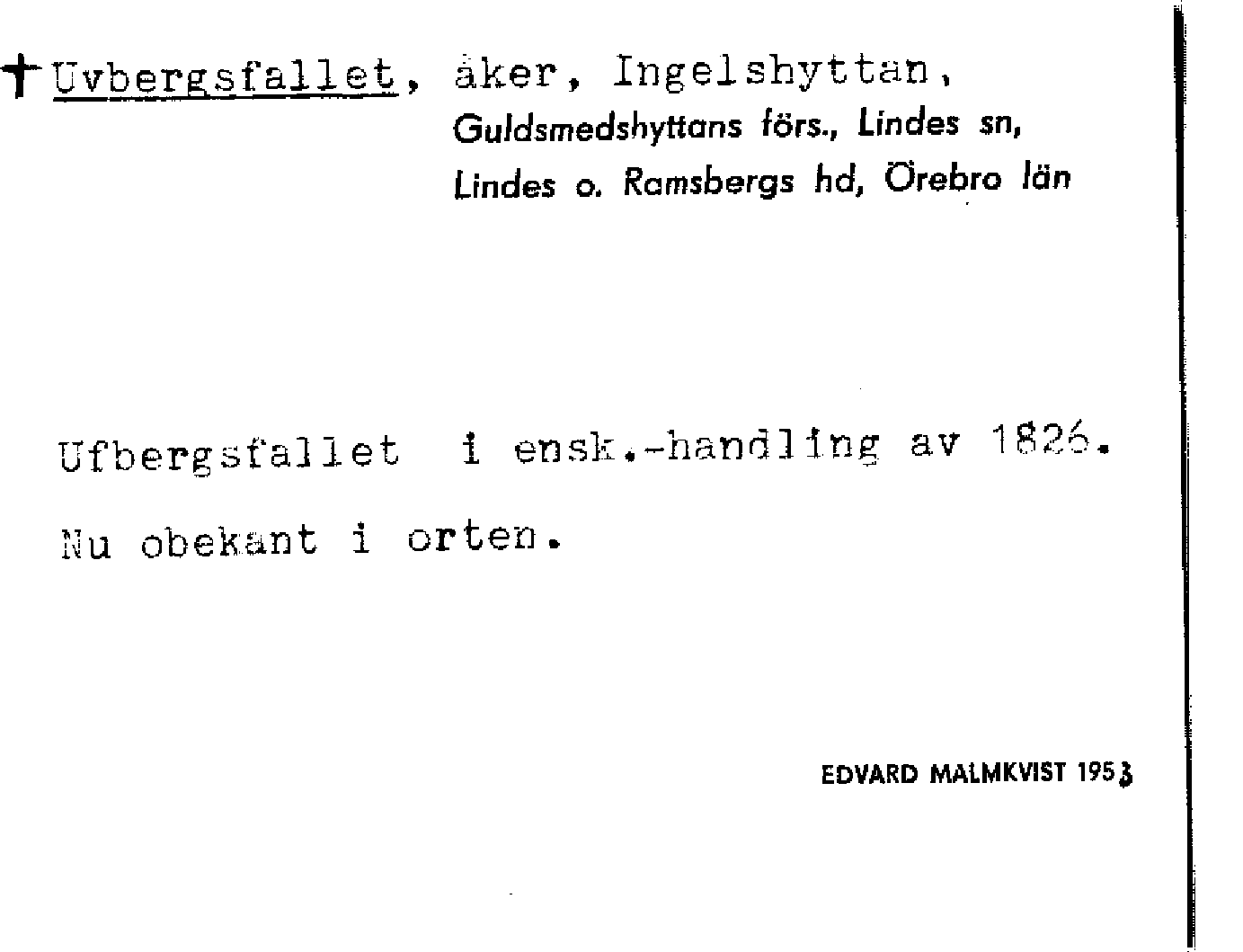 † Uvbergsfallet, åker, Ingelshyttan, Guldsmedshyttans förs., Lindes sn, Lindes o. Ramsbergs hd, Örebro län

Ufbergsfallet i ensk.-handling av 1826. Nu obekant i orten.

EDVARD MALMKVIST 1953